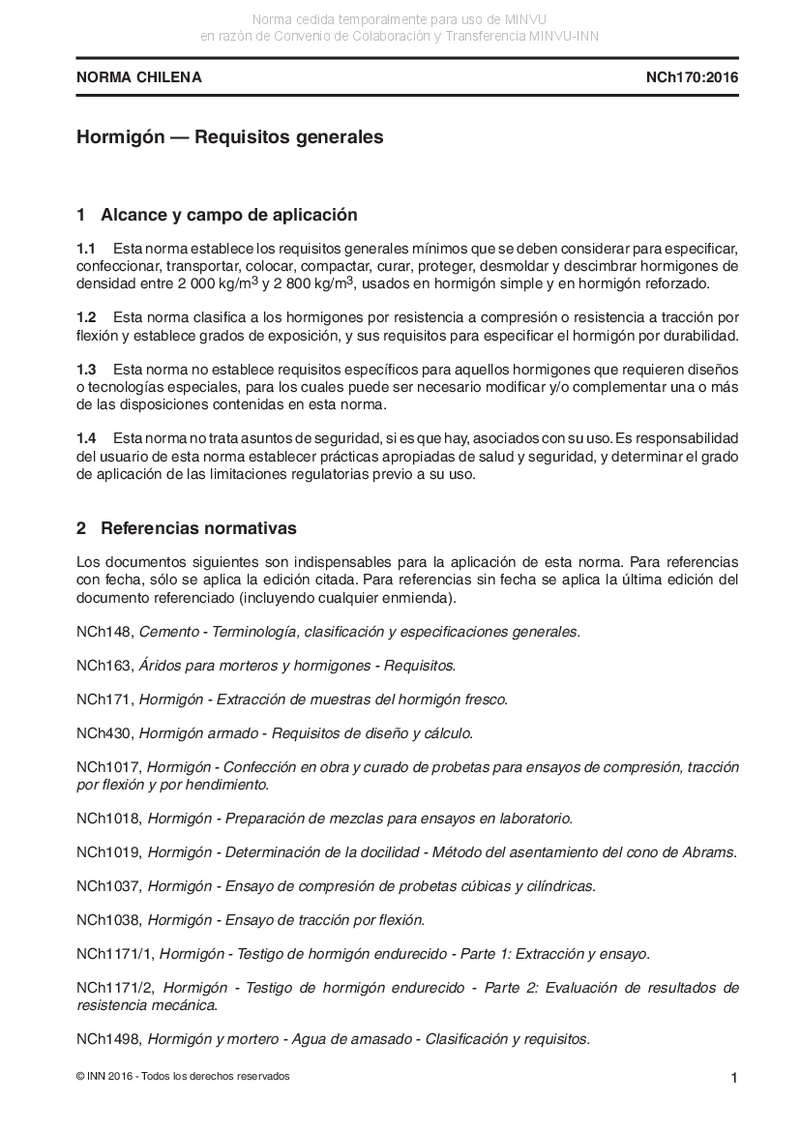 Norma cedida temporalmente para uso de MINVU
en razón de Convenio de Colaboración y Transferencia MINVU-INN

NORMA CHILENA NCh170:2016

Hormigón — Requisitos generales

1 Alcance y campo de aplicación

1.1 Esta norma establece los requisitos generales mínimos que se deben considerar para especificar, confeccionar, transportar, colocar, compactar, curar, proteger, desmoldar y descimbrar hormigones de densidad entre 2 000 kg/m$^3$ y 2 800 kg/m$^3$, usados en hormigón simple y en hormigón reforzado.

1.2 Esta norma clasifica a los hormigones por resistencia a compresión o resistencia a tracción por flexión y establece grados de exposición, y sus requisitos para especificar el hormigón por durabilidad.

1.3 Esta norma no establece requisitos específicos para aquellos hormigones que requieren diseños o tecnologías especiales, para los cuales puede ser necesario modificar y/o complementar una o más de las disposiciones contenidas en esta norma.

1.4 Esta norma no trata asuntos de seguridad, si es que hay, asociados con su uso. Es responsabilidad del usuario de esta norma establecer prácticas apropiadas de salud y seguridad, y determinar el grado de aplicación de las limitaciones regulatorias previo a su uso.

2 Referencias normativas

Los documentos siguientes son indispensables para la aplicación de esta norma. Para referencias con fecha, sólo se aplica la edición citada. Para referencias sin fecha se aplica la última edición del documento referenciado (incluyendo cualquier enmienda).

NCh148, Cemento - Terminología, clasificación y especificaciones generales.

NCh163, Áridos para morteros y hormigones - Requisitos.

NCh171, Hormigón - Extracción de muestras del hormigón fresco.

NCh430, Hormigón armado - Requisitos de diseño y cálculo.

NCh1017, Hormigón - Confección en obra y curado de probetas para ensayos de compresión, tracción por flexión y por hendimiento.

NCh1018, Hormigón - Preparación de mezclas para ensayos en laboratorio.

NCh1019, Hormigón - Determinación de la docilidad - Método del asentamiento del cono de Abrams.

NCh1037, Hormigón - Ensayo de compresión de probetas cúbicas y cilíndricas.

NCh1038, Hormigón - Ensayo de tracción por flexión.

NCh1171/1, Hormigón - Testigo de hormigón endurecido - Parte 1: Extracción y ensayo.

NCh1171/2, Hormigón - Testigo de hormigón endurecido - Parte 2: Evaluación de resultados de resistencia mecánica.

NCh1498, Hormigón y mortero - Agua de amasado - Clasificación y requisitos.

© INN 2016 - Todos los derechos reservados 1